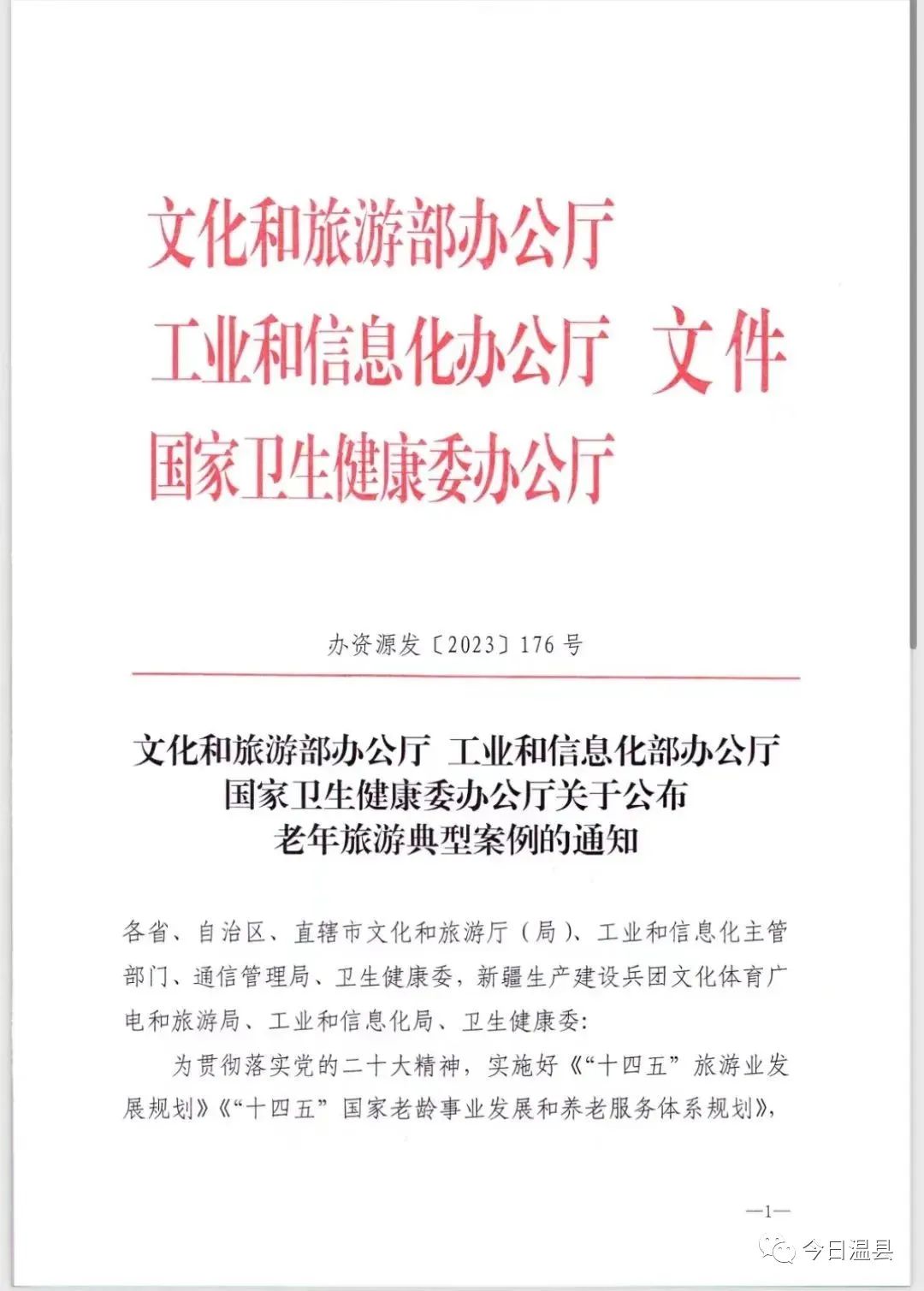 文化和旅游部办公厅
工业和信息化办公厅 文件
国家卫生健康委办公厅

办资源发〔2023〕176号

文化和旅游部办公厅 工业和信息化部办公厅
国家卫生健康委办公厅关于公布
老年旅游典型案例的通知

各省、自治区、直辖市文化和旅游厅（局）、工业和信息化主管部门、通信管理局、卫生健康委，新疆生产建设兵团文化体育广电和旅游局、工业和信息化局、卫生健康委：

为贯彻落实党的二十大精神，实施好《“十四五”旅游业发展规划》《“十四五”国家老龄事业发展和养老服务体系规划》，

—1—

今日温县